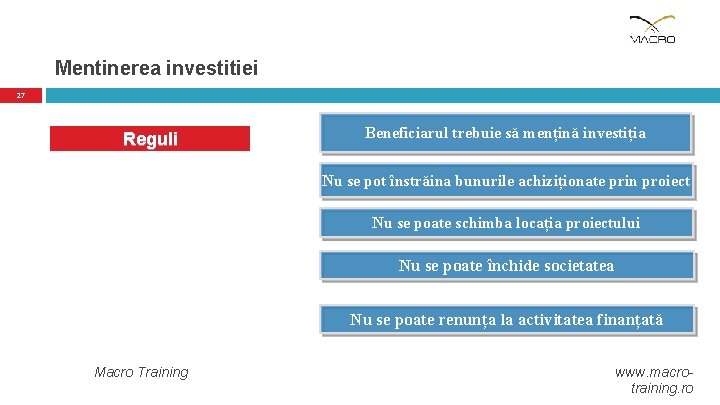 MACRO

Mentinerea investitiei

27

Reguli

Beneficiarul trebuie să mențină investiția

Nu se pot înstrăina bunurile achiziționate prin proiect

Nu se poate schimba locația proiectului

Nu se poate închide societatea

Nu se poate renunța la activitatea finanțată

Macro Training

www.macro-training.ro